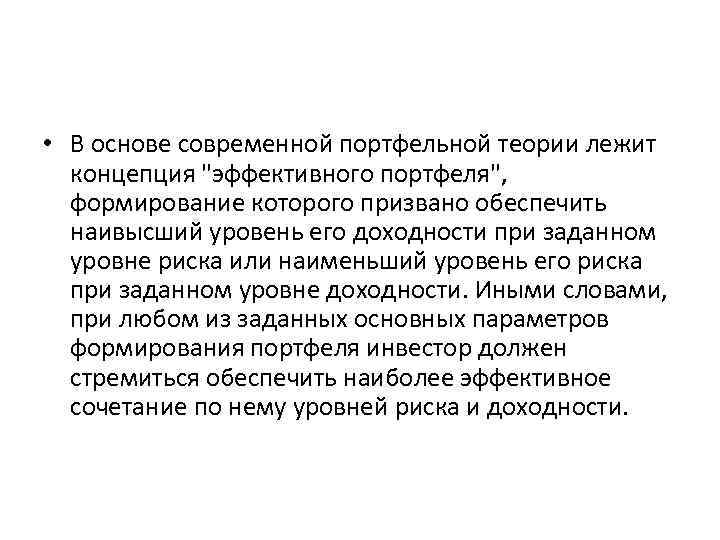 • В основе современной портфельной теории лежит концепция "эффективного портфеля", формирование которого призвано обеспечить наивысший уровень его доходности при заданном уровне риска или наименьший уровень его риска при заданном уровне доходности. Иными словами, при любом из заданных основных параметров формирования портфеля инвестор должен стремиться обеспечить наиболее эффективное сочетание по нему уровней риска и доходности.